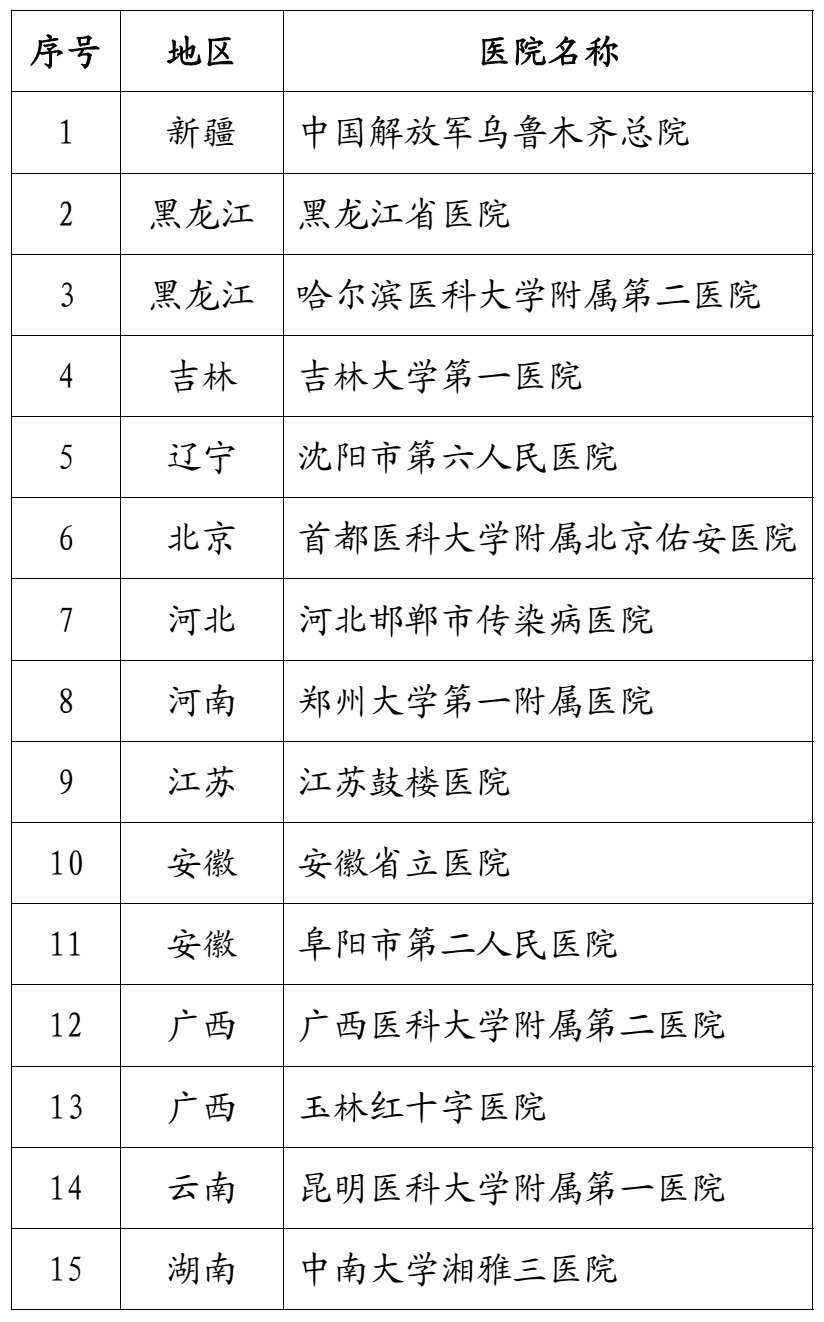 | 序号 | 地区 | 医院名称 |
|---|---|---|
| 1 | 新疆 | 中国解放军乌鲁木齐总院 |
| 2 | 黑龙江 | 黑龙江省医院 |
| 3 | 黑龙江 | 哈尔滨医科大学附属第二医院 |
| 4 | 吉林 | 吉林大学第一医院 |
| 5 | 辽宁 | 沈阳市第六人民医院 |
| 6 | 北京 | 首都医科大学附属北京佑安医院 |
| 7 | 河北 | 河北邯郸市传染病医院 |
| 8 | 河南 | 郑州大学第一附属医院 |
| 9 | 江苏 | 江苏鼓楼医院 |
| 10 | 安徽 | 安徽省立医院 |
| 11 | 安徽 | 阜阳市第二人民医院 |
| 12 | 广西 | 广西医科大学附属第二医院 |
| 13 | 广西 | 玉林红十字医院 |
| 14 | 云南 | 昆明医科大学附属第一医院 |
| 15 | 湖南 | 中南大学湘雅三医院 |